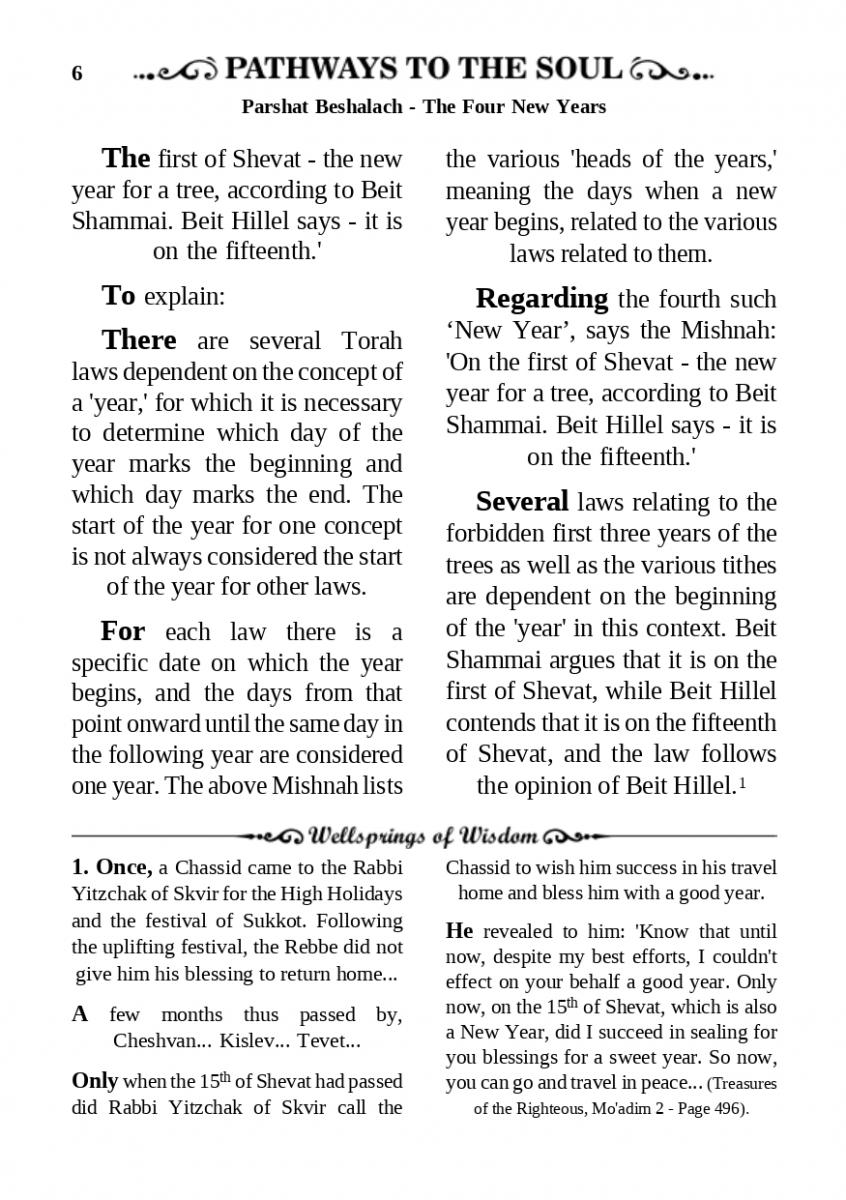 6 PATHWAYS TO THE SOUL

Parshat Beshalach - The Four New Years

The first of Shevat - the new year for a tree, according to Beit Shammai. Beit Hillel says - it is on the fifteenth.'

To explain:

There are several Torah laws dependent on the concept of a 'year,' for which it is necessary to determine which day of the year marks the beginning and which day marks the end. The start of the year for one concept is not always considered the start of the year for other laws.

For each law there is a specific date on which the year begins, and the days from that point onward until the same day in the following year are considered one year. The above Mishnah lists the various 'heads of the years,' meaning the days when a new year begins, related to the various laws related to them.

Regarding the fourth such ‘New Year’, says the Mishnah: 'On the first of Shevat - the new year for a tree, according to Beit Shammai. Beit Hillel says - it is on the fifteenth.'

Several laws relating to the forbidden first three years of the trees as well as the various tithes are dependent on the beginning of the 'year' in this context. Beit Shammai argues that it is on the first of Shevat, while Beit Hillel contends that it is on the fifteenth of Shevat, and the law follows the opinion of Beit Hillel.$^1$

Wellsprings of Wisdom

1. Once, a Chassid came to the Rabbi Yitzchak of Skvir for the High Holidays and the festival of Sukkot. Following the uplifting festival, the Rebbe did not give him his blessing to return home...

A few months thus passed by, Cheshvan... Kislev... Tevet...

Only when the 15$^{th}$ of Shevat had passed did Rabbi Yitzchak of Skvir call the Chassid to wish him success in his travel home and bless him with a good year.

He revealed to him: 'Know that until now, despite my best efforts, I couldn't effect on your behalf a good year. Only now, on the 15$^{th}$ of Shevat, which is also a New Year, did I succeed in sealing for you blessings for a sweet year. So now, you can go and travel in peace... (Treasures of the Righteous, Mo'adim 2 - Page 496).